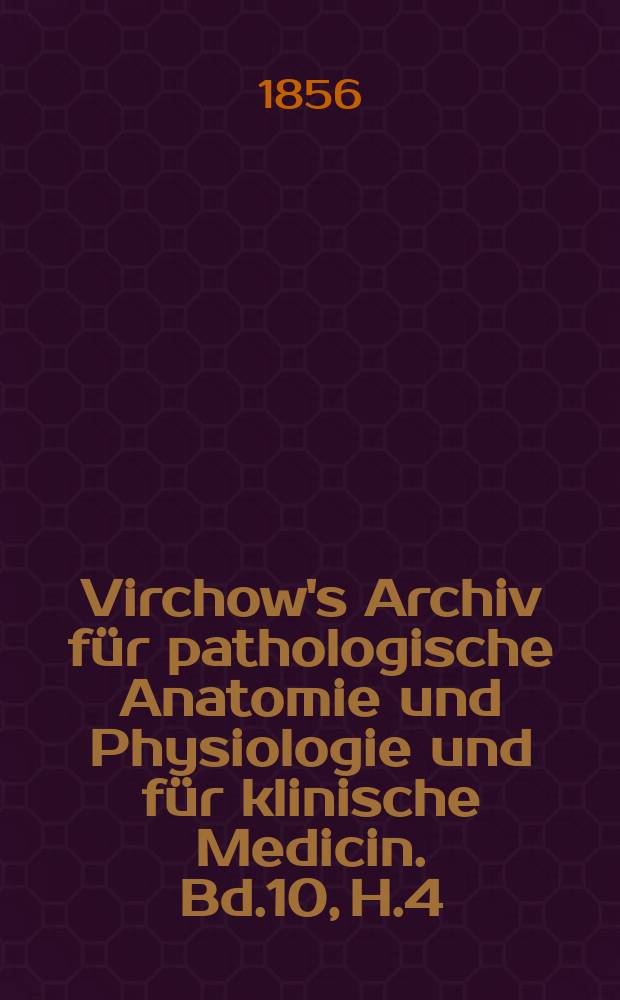 1856

Virchow's Archiv für pathologische Anatomie und Physiologie und für klinische Medicin. Bd.10, H.4